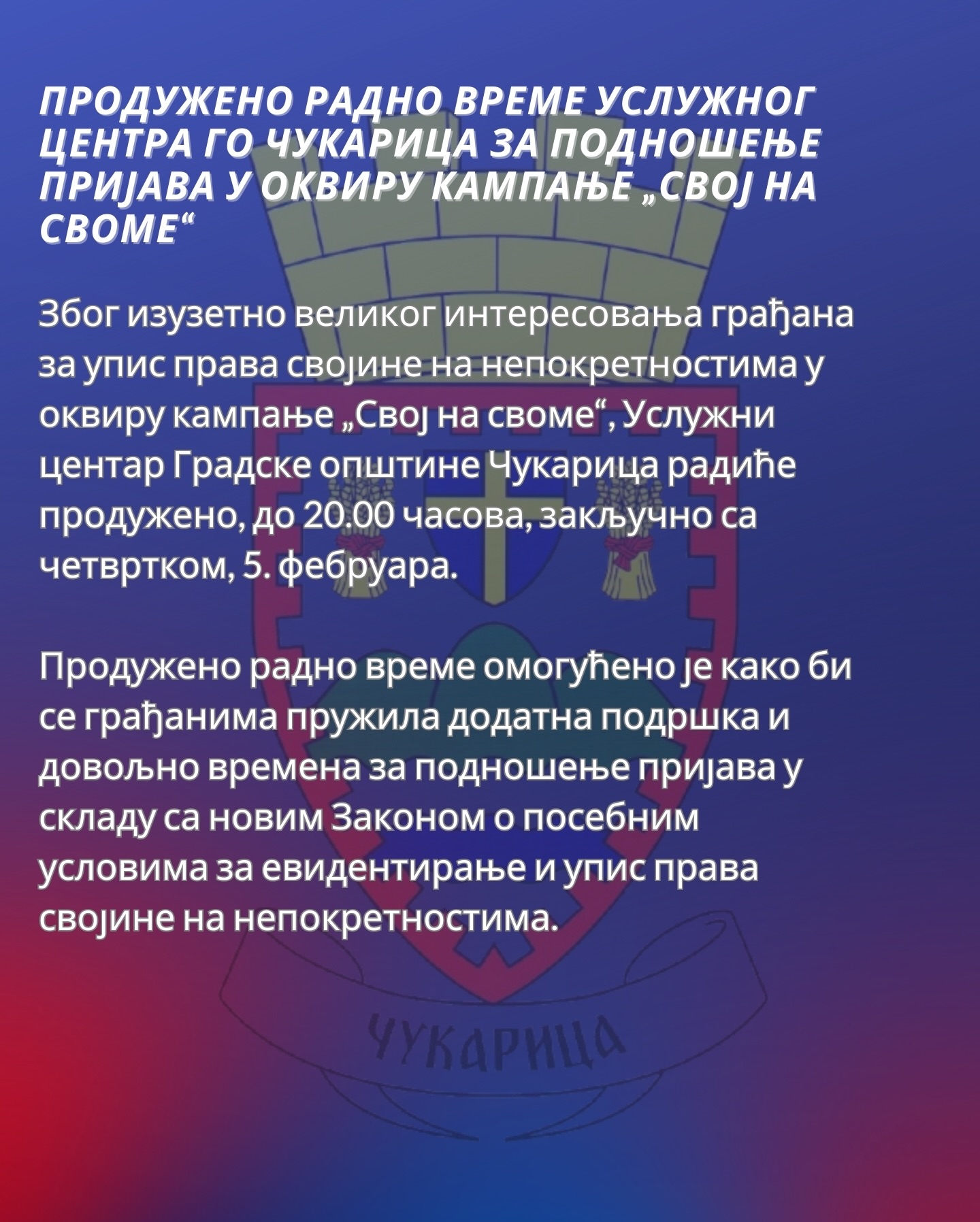 ПРОДУЖЕНО РАДНО ВРЕМЕ УСЛУЖНОГ ЦЕНТРА ГО ЧУКАРИЦА ЗА ПОДНОШЕЊЕ ПРИЈАВА У ОКВИРУ КАМПАЊЕ „СВОЈ НА СВОМЕ“

Због изузетно великог интересовања грађана за упис права својине на непокретностима у оквиру кампање „Свој на своме“, Услужни центар Градске општине Чукарица радиће продужено, до 20.00 часова, закључно са четвртком, 5. фебруара.

Продужено радно време омогућено је како би се грађанима пружила додатна подршка и довољно времена за подношење пријава у складу са новим Законом о посебним условима за евидентирање и упис права својине на непокретностима.

ЧУКАРИЦА